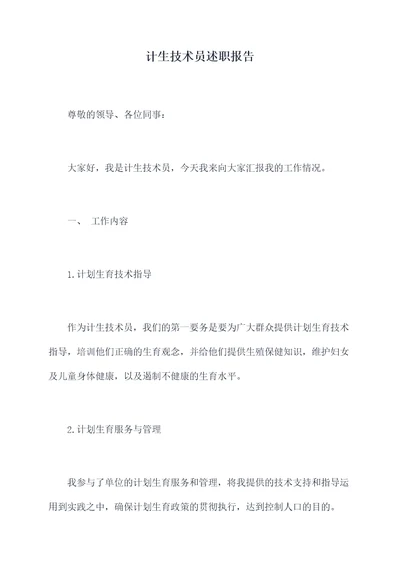 计生技术员述职报告

尊敬的领导、各位同事：

大家好，我是计生技术员，今天我来向大家汇报我的工作情况。

一、 工作内容

1.计划生育技术指导

作为计生技术员，我们的第一要务是要为广大群众提供计划生育技术指导，培训他们正确的生育观念，并给他们提供生殖保健知识，维护妇女及儿童身体健康，以及遏制不健康的生育水平。

2.计划生育服务与管理

我参与了单位的计划生育服务和管理，将我提供的技术支持和指导运用到实践之中，确保计划生育政策的贯彻执行，达到控制人口的目的。